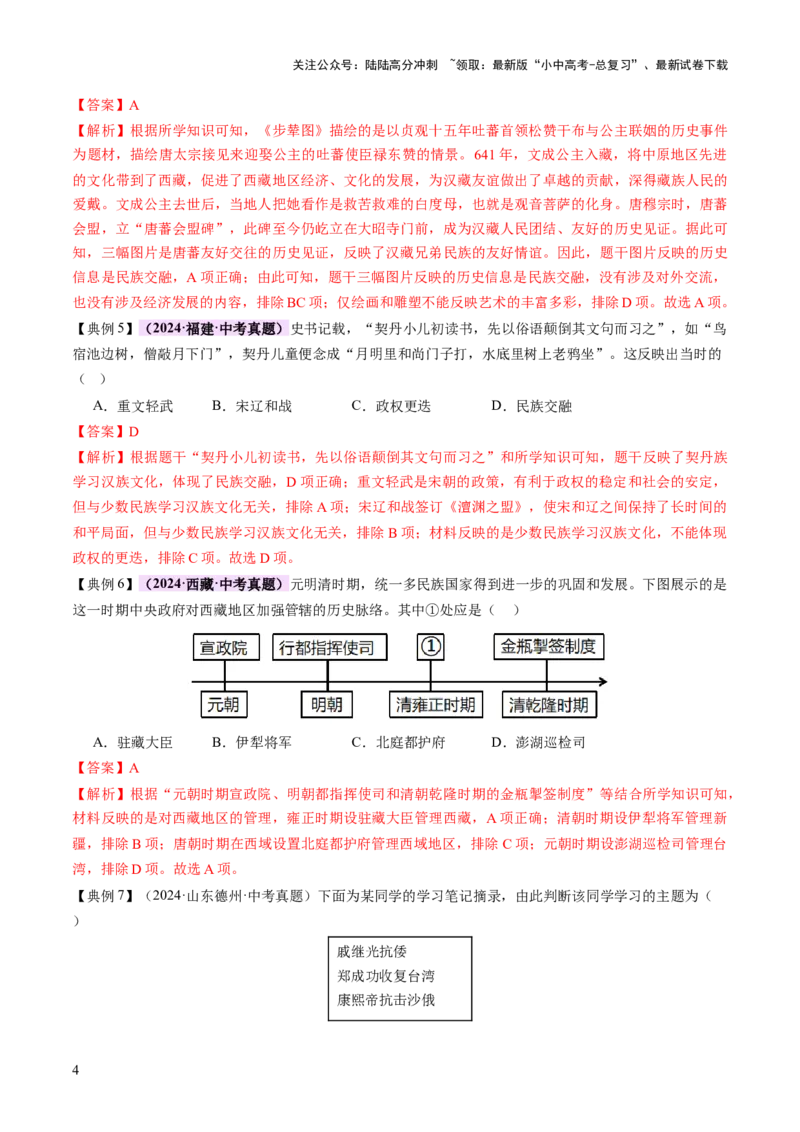 关注公众号：陆陆高分冲刺 ~领取：最新版“小中高考-总复习”、最新试卷下载

【答案】A

【解析】根据所学知识可知，《步辇图》描绘的是以贞观十五年吐蕃首领松赞干布与公主联姻的历史事件为题材，描绘唐太宗接见来迎娶公主的吐蕃使臣禄东赞的情景。641年，文成公主入藏，将中原地区先进的文化带到了西藏，促进了西藏地区经济、文化的发展，为汉藏友谊做出了卓越的贡献，深得藏族人民的爱戴。文成公主去世后，当地人把她看作是救苦救难的白度母，也就是观音菩萨的化身。唐穆宗时，唐蕃会盟，立“唐蕃会盟碑”，此碑至今仍屹立在大昭寺门前，成为汉藏人民团结、友好的历史见证。据此可知，三幅图片是唐蕃友好交往的历史见证，反映了汉藏兄弟民族的友好情谊。因此，题干图片反映的历史信息是民族交融，A项正确；由此可知，题干三幅图片反映的历史信息是民族交融，没有涉及对外交流，也没有涉及经济发展的内容，排除BC项；仅绘画和雕塑不能反映艺术的丰富多彩，排除D项。故选A项。

【典例5】（2024·福建·中考真题）史书记载，“契丹小儿初读书，先以俗语颠倒其文句而习之”，如“鸟宿池边树，僧敲月下门”，契丹儿童便念成“月明里和尚门子打，水底里树上老鸦坐”。这反映出当时的（ ）

A．重文轻武 B．宋辽和战 C．政权更迭 D．民族交融

【答案】D

【解析】根据题干“契丹小儿初读书，先以俗语颠倒其文句而习之”和所学知识可知，题干反映了契丹族学习汉族文化，体现了民族交融，D项正确；重文轻武是宋朝的政策，有利于政权的稳定和社会的安定，但与少数民族学习汉族文化无关，排除A项；宋辽和战签订《澶渊之盟》，使宋和辽之间保持了长时间的和平局面，但与少数民族学习汉族文化无关，排除B项；材料反映的是少数民族学习汉族文化，不能体现政权的更迭，排除C项。故选D项。

【典例6】（2024·西藏·中考真题）元明清时期，统一多民族国家得到进一步的巩固和发展。下图展示的是这一时期中央政府对西藏地区加强管辖的历史脉络。其中①处应是（ ）

宣政院 行都指挥使司 ① 金瓶掣签制度
元朝 明朝 清雍正时期 清乾隆时期

A．驻藏大臣 B．伊犁将军 C．北庭都护府 D．澎湖巡检司

【答案】A

【解析】根据“元朝时期宣政院、明朝都指挥使司和清朝乾隆时期的金瓶掣签制度”等结合所学知识可知，材料反映的是对西藏地区的管理，雍正时期设驻藏大臣管理西藏，A项正确；清朝时期设伊犁将军管理新疆，排除B项；唐朝时期在西域设置北庭都护府管理西域地区，排除C项；元朝时期设澎湖巡检司管理台湾，排除D项。故选A项。

【典例7】（2024·山东德州·中考真题）下面为某同学的学习笔记摘录，由此判断该同学学习的主题为（ ）

戚继光抗倭
郑成功收复台湾
康熙帝抗击沙俄

4